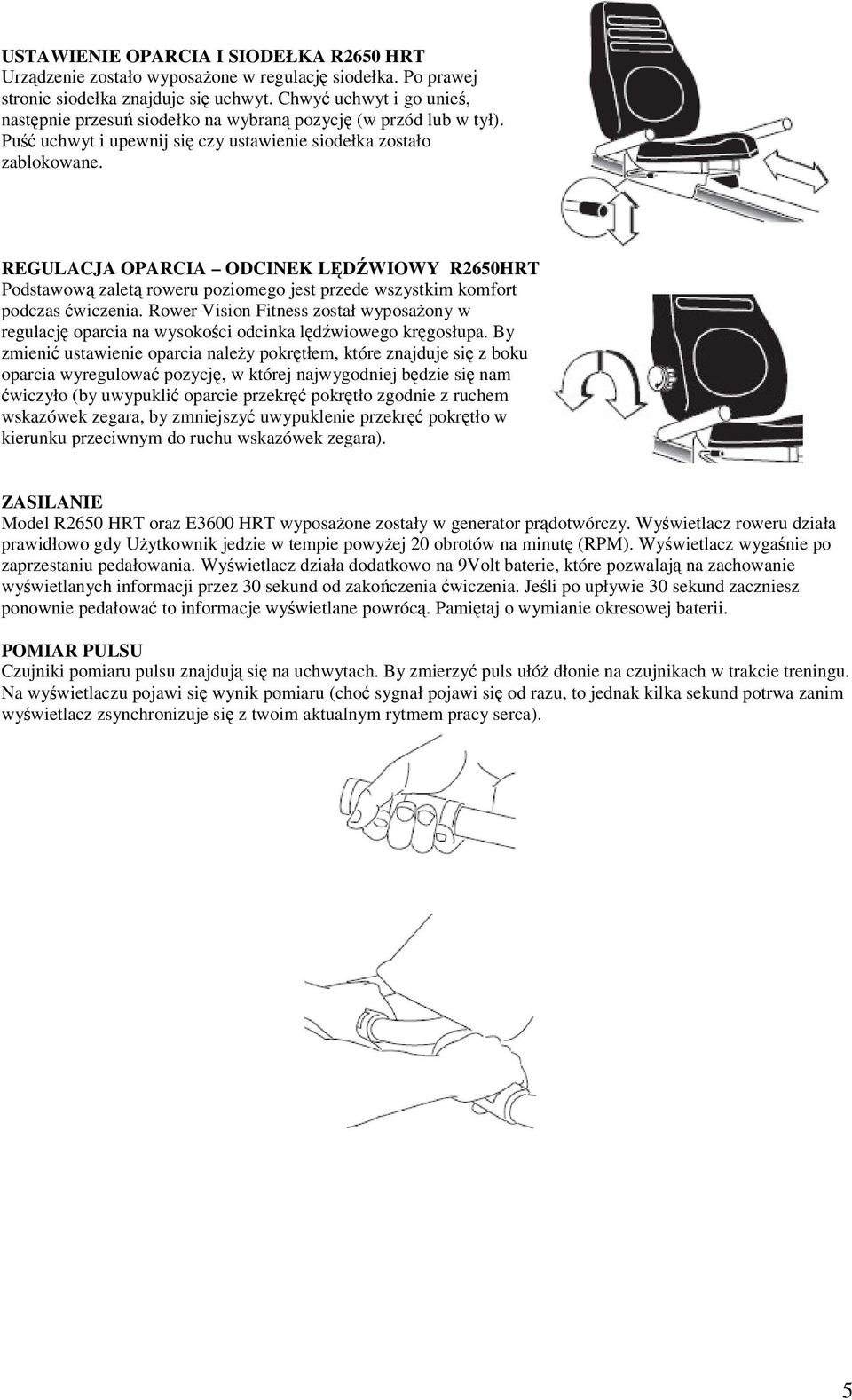 USTAWIENIE OPARCIA I SIODEŁKA R2650 HRT
Urządzenie zostało wyposażone w regulację siodełka. Po prawej stronie siodełka znajduje się uchwyt. Chwyć uchwyt i go unieś, następnie przesuń siodełko na wybraną pozycję (w przód lub w tył). Puść uchwyt i upewnij się czy ustawienie siodełka zostało zablokowane.

REGULACJA OPARCIA – ODCINEK LĘDŹWIOWY R2650HRT
Podstawową zaletą roweru poziomego jest przede wszystkim komfort podczas ćwiczenia. Rower Vision Fitness został wyposażony w regulację oparcia na wysokości odcinka lędźwiowego kręgosłupa. By zmienić ustawienie oparcia należy pokrętłem, które znajduje się z boku oparcia wyregulować pozycję, w której najwygodniej będzie się nam ćwiczyło (by uwypuklić oparcie przekręć pokrętło zgodnie z ruchem wskazówek zegara, by zmniejszyć uwypuklenie przekręć pokrętło w kierunku przeciwnym do ruchu wskazówek zegara).

ZASILANIE
Model R2650 HRT oraz E3600 HRT wyposażone zostały w generator prądotwórczy. Wyświetlacz roweru działa prawidłowo gdy Użytkownik jedzie w tempie powyżej 20 obrotów na minutę (RPM). Wyświetlacz wygaśnie po zaprzestaniu pedałowania. Wyświetlacz działa dodatkowo na 9Volt baterie, które pozwalają na zachowanie wyświetlanych informacji przez 30 sekund od zakończenia ćwiczenia. Jeśli po upływie 30 sekund zaczniesz ponownie pedałować to informacje wyświetlane powrócą. Pamiętaj o wymianie okresowej baterii.

POMIAR PULSU
Czujniki pomiaru pulsu znajdują się na uchwytach. By zmierzyć puls ułóż dłonie na czujnikach w trakcie treningu. Na wyświetlaczu pojawi się wynik pomiaru (choć sygnał pojawi się od razu, to jednak kilka sekund potrwa zanim wyświetlacz zsynchronizuje się z twoim aktualnym rytmem pracy serca).

5